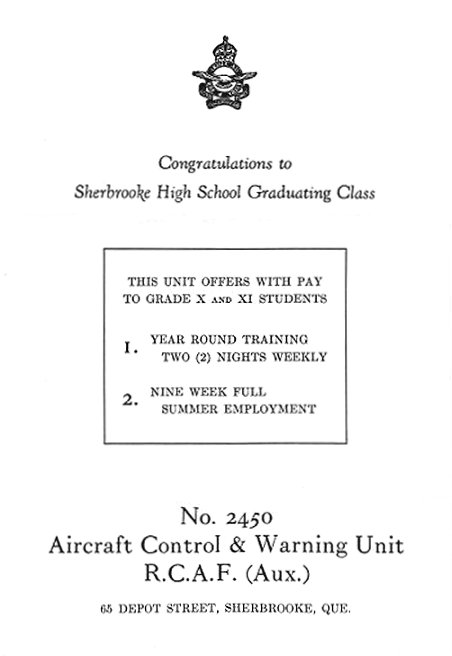 Congratulations to
Sherbrooke High School Graduating Class

THIS UNIT OFFERS WITH PAY TO GRADE X AND XI STUDENTS

1. YEAR ROUND TRAINING TWO (2) NIGHTS WEEKLY

2. NINE WEEK FULL SUMMER EMPLOYMENT

No. 2450
Aircraft Control & Warning Unit
R.C.A.F. (Aux.)

65 DEPOT STREET, SHERBROOKE, QUE.